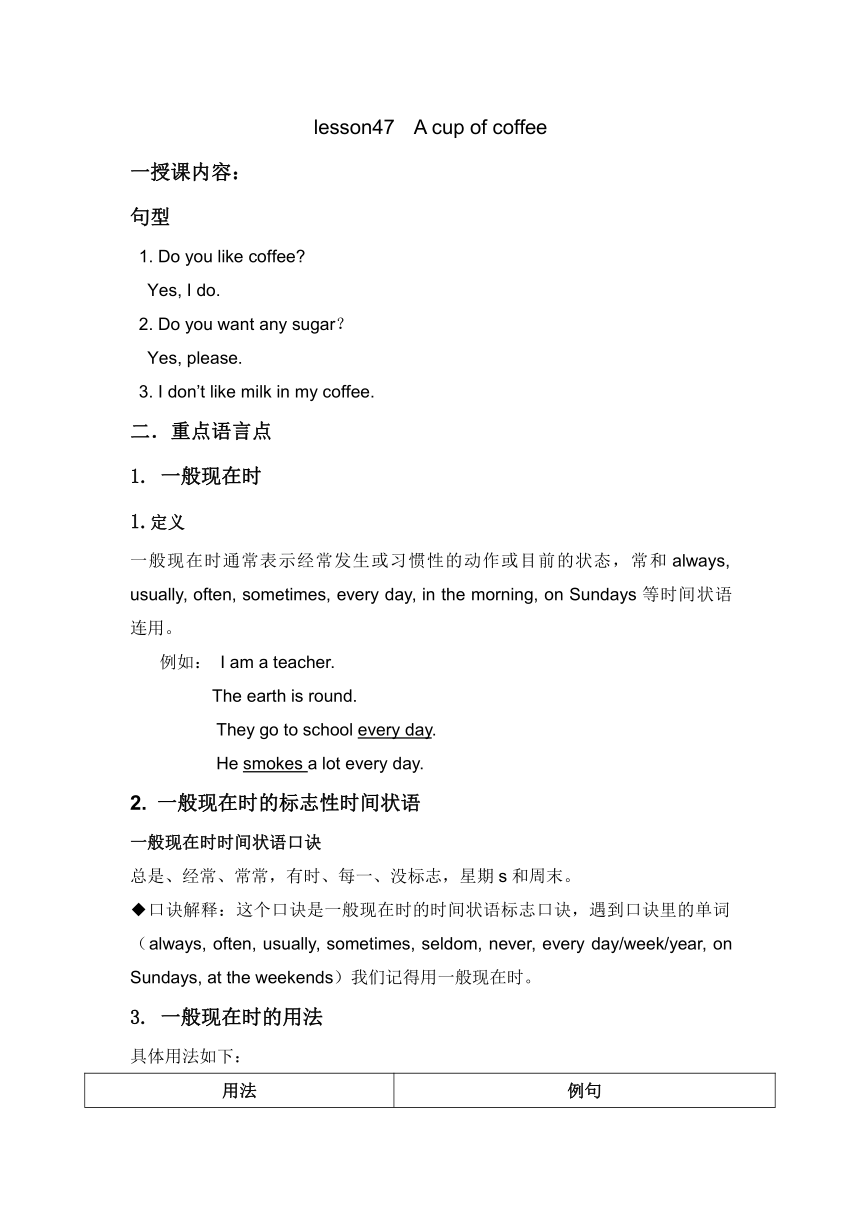 lesson47　A cup of coffee

一授课内容：

句型

1. Do you like coffee?

Yes, I do.

2. Do you want any sugar？

Yes, please.

3. I don't like milk in my coffee.

二．重点语言点

1．一般现在时

1. 定义

一般现在时通常表示经常发生或习惯性的动作或目前的状态，常和 always, usually, often, sometimes, every day, in the morning, on Sundays 等时间状语连用。

例如： I am a teacher.

The earth is round.

They go to school every day.

He smokes a lot every day.

2. 一般现在时的标志性时间状语

一般现在时时间状语口诀

总是、经常、常常，有时、每一、没标志，星期 s 和周末。

◆口诀解释：这个口诀是一般现在时的时间状语标志口诀，遇到口诀里的单词（always, often, usually, sometimes, seldom, never, every day/week/year, on Sundays, at the weekends）我们记得用一般现在时。

3．一般现在时的用法

具体用法如下：

| 用法 | 例句 |
|---|---|